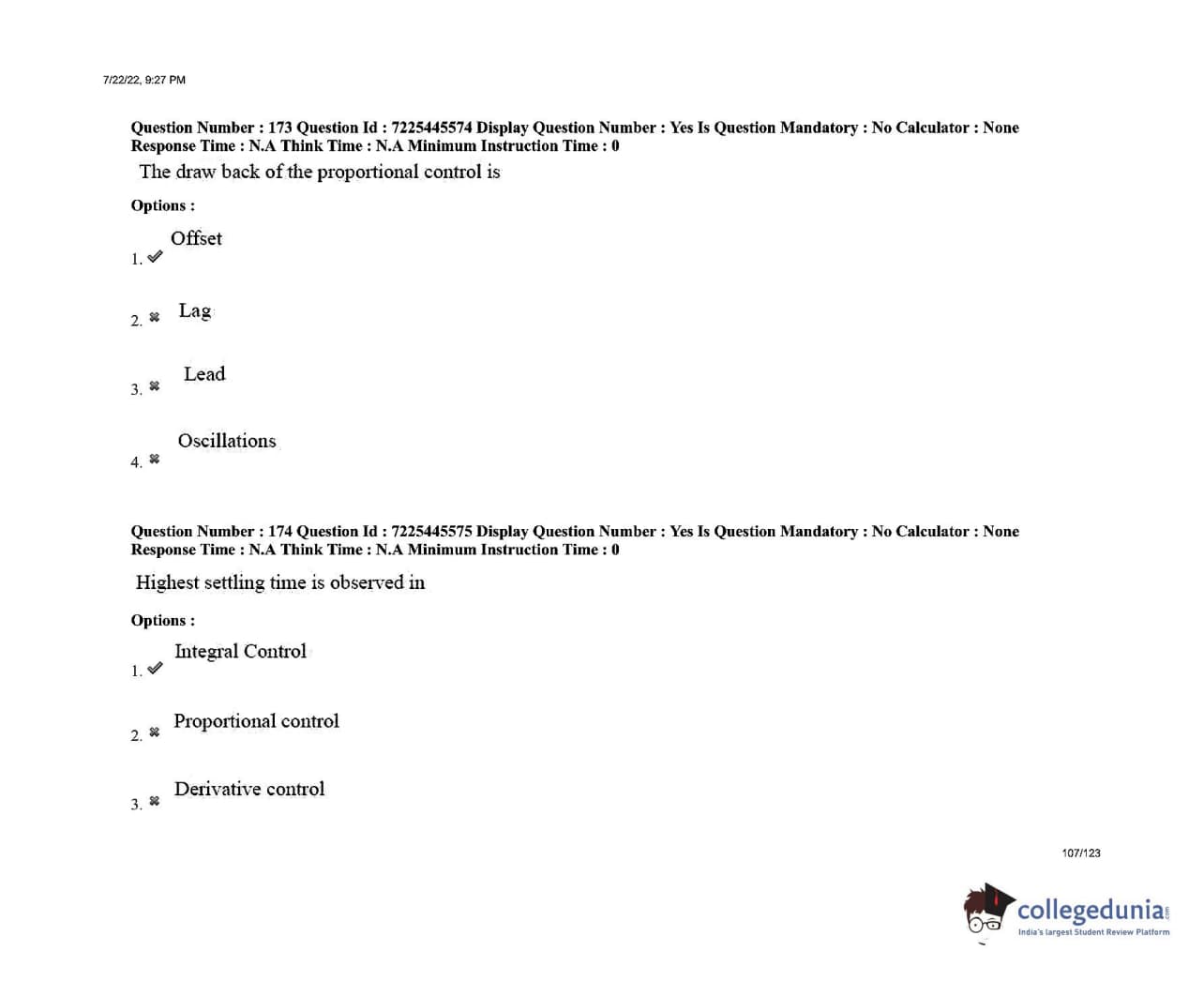 7/22/22, 9:27 PM

Question Number : 173 Question Id : 7225445574 Display Question Number : Yes Is Question Mandatory : No Calculator : None Response Time : N.A Think Time : N.A Minimum Instruction Time : 0

The draw back of the proportional control is

Options :

1. ✔ Offset

2. ✖ Lag

3. ✖ Lead

4. ✖ Oscillations

Question Number : 174 Question Id : 7225445575 Display Question Number : Yes Is Question Mandatory : No Calculator : None Response Time : N.A Think Time : N.A Minimum Instruction Time : 0

Highest settling time is observed in

Options :

1. ✔ Integral Control

2. ✖ Proportional control

3. ✖ Derivative control

107/123

collegedunia.com
India's largest Student Review Platform